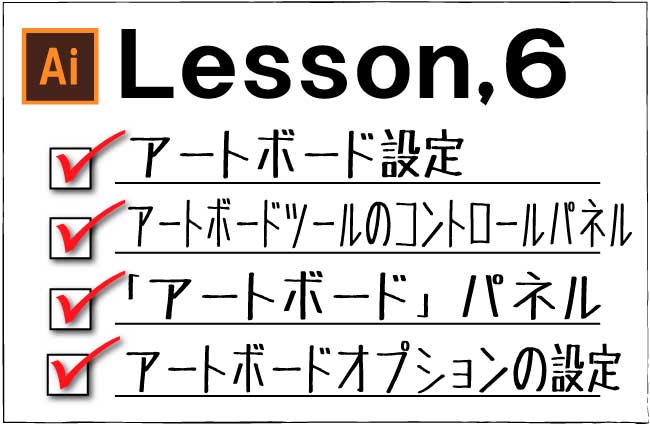 Ai Lesson,6

アートボード設定

アートボードツールのコントロールパネル

「アートボード」パネル

アートボードオプションの設定